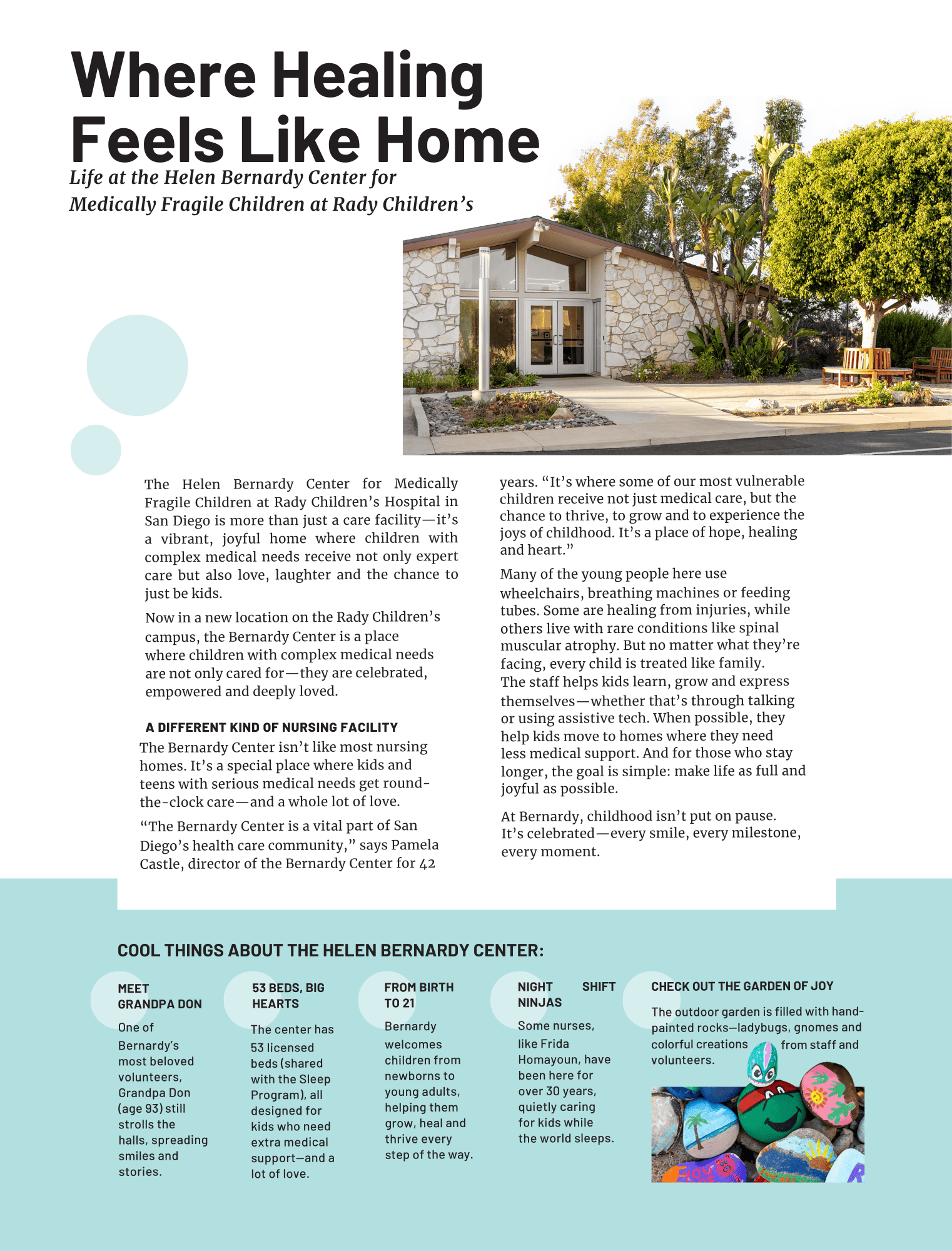 Where Healing Feels Like Home

Life at the Helen Bernardy Center for Medically Fragile Children at Rady Children's

The Helen Bernardy Center for Medically Fragile Children at Rady Children's Hospital in San Diego is more than just a care facility—it's a vibrant, joyful home where children with complex medical needs receive not only expert care but also love, laughter and the chance to just be kids.

Now in a new location on the Rady Children's campus, the Bernardy Center is a place where children with complex medical needs are not only cared for—they are celebrated, empowered and deeply loved.

A DIFFERENT KIND OF NURSING FACILITY

The Bernardy Center isn't like most nursing homes. It's a special place where kids and teens with serious medical needs get round-the-clock care—and a whole lot of love.

"The Bernardy Center is a vital part of San Diego's health care community," says Pamela Castle, director of the Bernardy Center for 42 years. "It's where some of our most vulnerable children receive not just medical care, but the chance to thrive, to grow and to experience the joys of childhood. It's a place of hope, healing and heart."

Many of the young people here use wheelchairs, breathing machines or feeding tubes. Some are healing from injuries, while others live with rare conditions like spinal muscular atrophy. But no matter what they're facing, every child is treated like family. The staff helps kids learn, grow and express themselves—whether that's through talking or using assistive tech. When possible, they help kids move to homes where they need less medical support. And for those who stay longer, the goal is simple: make life as full and joyful as possible.

At Bernardy, childhood isn't put on pause. It's celebrated—every smile, every milestone, every moment.

COOL THINGS ABOUT THE HELEN BERNARDY CENTER:

MEET GRANDPA DON

One of Bernardy's most beloved volunteers, Grandpa Don (age 93) still strolls the halls, spreading smiles and stories.

53 BEDS, BIG HEARTS

The center has 53 licensed beds (shared with the Sleep Program), all designed for kids who need extra medical support—and a lot of love.

FROM BIRTH TO 21

Bernardy welcomes children from newborns to young adults, helping them grow, heal and thrive every step of the way.

NIGHT SHIFT NINJAS

Some nurses, like Frida Homayoun, have been here for over 30 years, quietly caring for kids while the world sleeps.

CHECK OUT THE GARDEN OF JOY

The outdoor garden is filled with hand-painted rocks—ladybugs, gnomes and colorful creations from staff and volunteers.